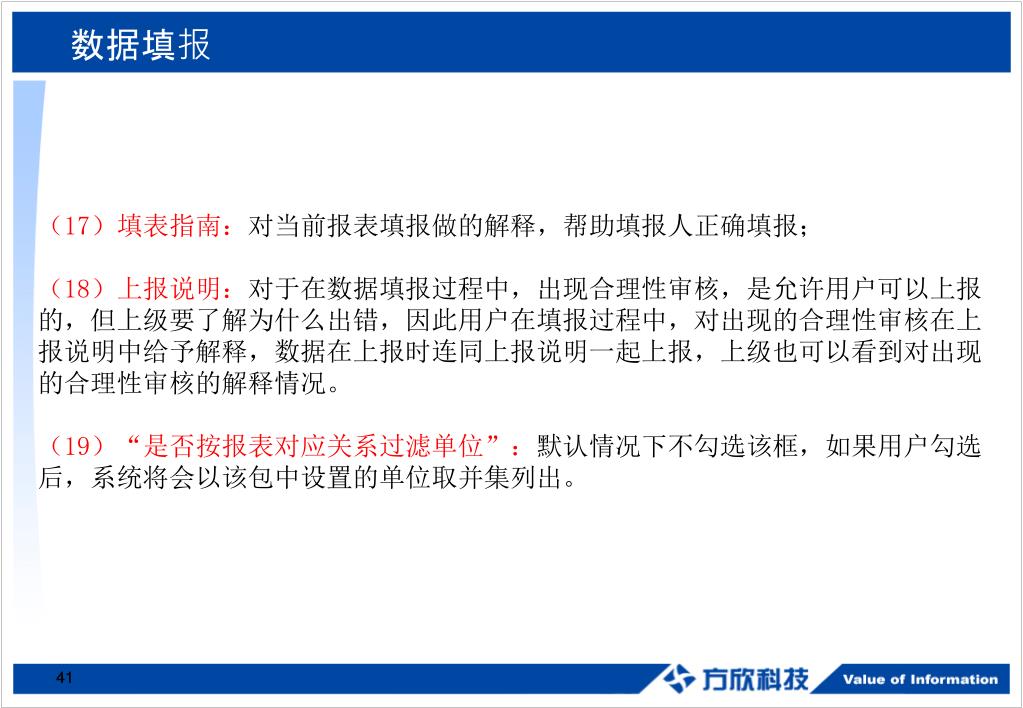 数据填报

（17）填表指南：对当前报表填报做的解释，帮助填报人正确填报；

（18）上报说明：对于在数据填报过程中，出现合理性审核，是允许用户可以上报的，但上级要了解为什么出错，因此用户在填报过程中，对出现的合理性审核在上报说明中给予解释，数据在上报时连同上报说明一起上报，上级也可以看到对出现的合理性审核的解释情况。

（19）“是否按报表对应关系过滤单位”：默认情况下不勾选该框，如果用户勾选后，系统将会以该包中设置的单位取并集列出。

41

方欣科技 Value of Information